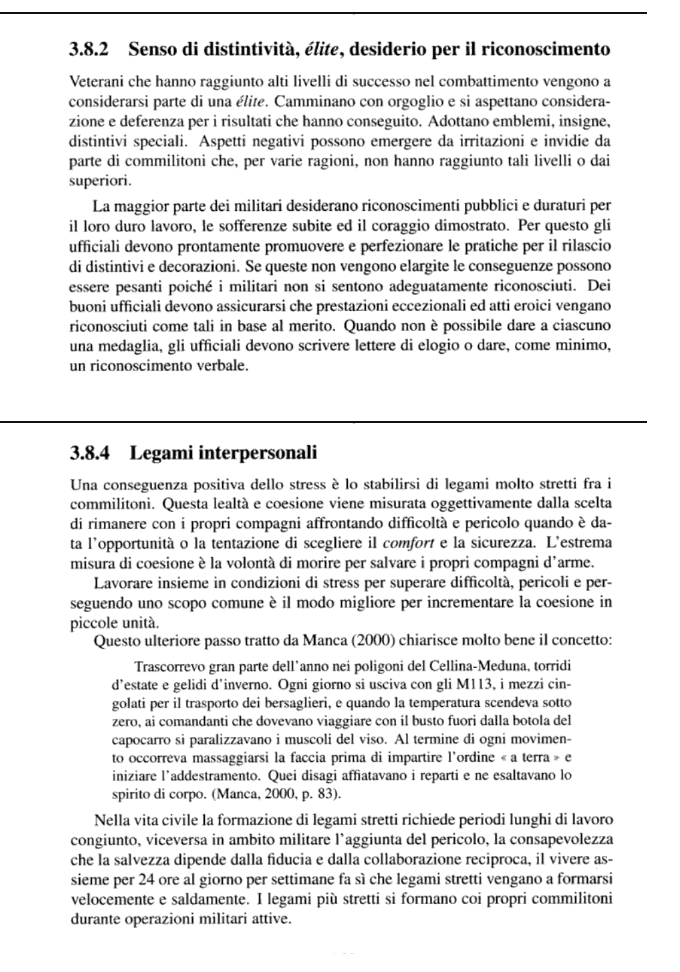 3.8.2 Senso di distintività, élite, desiderio per il riconoscimento

Veterani che hanno raggiunto alti livelli di successo nel combattimento vengono a considerarsi parte di una élite. Camminano con orgoglio e si aspettano considerazione e deferenza per i risultati che hanno conseguito. Adottano emblemi, insigne, distintivi speciali. Aspetti negativi possono emergere da irritazioni e invidie da parte di commilitoni che, per varie ragioni, non hanno raggiunto tali livelli o dai superiori.

La maggior parte dei militari desiderano riconoscimenti pubblici e duraturi per il loro duro lavoro, le sofferenze subite ed il coraggio dimostrato. Per questo gli ufficiali devono prontamente promuovere e perfezionare le pratiche per il rilascio di distintivi e decorazioni. Se queste non vengono elargite le conseguenze possono essere pesanti poiché i militari non si sentono adeguatamente riconosciuti. Dei buoni ufficiali devono assicurarsi che prestazioni eccezionali ed atti eroici vengano riconosciuti come tali in base al merito. Quando non è possibile dare a ciascuno una medaglia, gli ufficiali devono scrivere lettere di elogio o dare, come minimo, un riconoscimento verbale.

3.8.4 Legami interpersonali

Una conseguenza positiva dello stress è lo stabilirsi di legami molto stretti fra i commilitoni. Questa lealtà e coesione viene misurata oggettivamente dalla scelta di rimanere con i propri compagni affrontando difficoltà e pericolo quando è data l'opportunità o la tentazione di scegliere il comfort e la sicurezza. L'estrema misura di coesione è la volontà di morire per salvare i propri compagni d'arme.

Lavorare insieme in condizioni di stress per superare difficoltà, pericoli e perseguendo uno scopo comune è il modo migliore per incrementare la coesione in piccole unità.

Questo ulteriore passo tratto da Manca (2000) chiarisce molto bene il concetto:

Trascorrevo gran parte dell'anno nei poligoni del Cellina-Meduna, torridi d'estate e gelidi d'inverno. Ogni giorno si usciva con gli M113, i mezzi cingolati per il trasporto dei bersaglieri, e quando la temperatura scendeva sotto zero, ai comandanti che dovevano viaggiare con il busto fuori dalla botola del capocarro si paralizzavano i muscoli del viso. Al termine di ogni movimento occorreva massaggiarsi la faccia prima di impartire l'ordine « a terra » e iniziare l'addestramento. Quei disagi affiatavano i reparti e ne esaltavano lo spirito di corpo. (Manca, 2000, p. 83).

Nella vita civile la formazione di legami stretti richiede periodi lunghi di lavoro congiunto, viceversa in ambito militare l'aggiunta del pericolo, la consapevolezza che la salvezza dipende dalla fiducia e dalla collaborazione reciproca, il vivere assieme per 24 ore al giorno per settimane fa sì che legami stretti vengano a formarsi velocemente e saldamente. I legami più stretti si formano coi propri commilitoni durante operazioni militari attive.